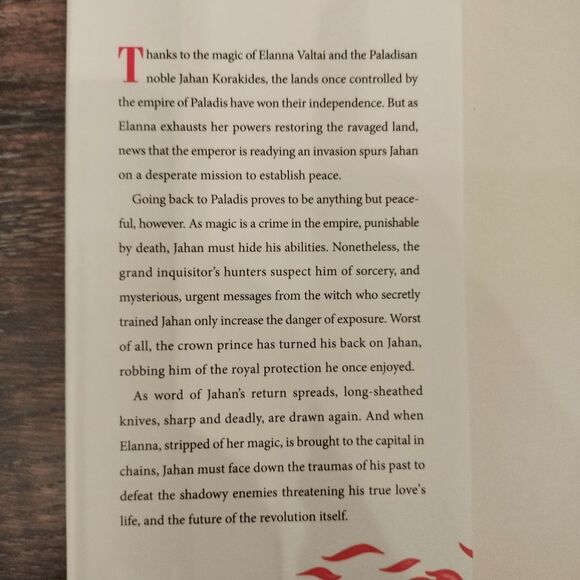 Thanks to the magic of Elanna Valtai and the Paladisan noble Jahan Korakides, the lands once controlled by the empire of Paladis have won their independence. But as Elanna exhausts her powers restoring the ravaged land, news that the emperor is readying an invasion spurs Jahan on a desperate mission to establish peace.

Going back to Paladis proves to be anything but peaceful, however. As magic is a crime in the empire, punishable by death, Jahan must hide his abilities. Nonetheless, the grand inquisitor's hunters suspect him of sorcery, and mysterious, urgent messages from the witch who secretly trained Jahan only increase the danger of exposure. Worst of all, the crown prince has turned his back on Jahan, robbing him of the royal protection he once enjoyed.

As word of Jahan's return spreads, long-sheathed knives, sharp and deadly, are drawn again. And when Elanna, stripped of her magic, is brought to the capital in chains, Jahan must face down the traumas of his past to defeat the shadowy enemies threatening his true love's life, and the future of the revolution itself.